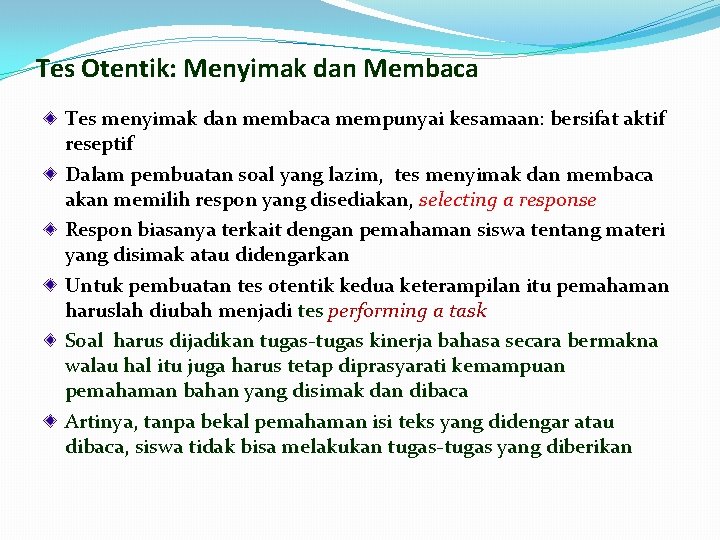 Tes Otentik: Menyimak dan Membaca

Tes menyimak dan membaca mempunyai kesamaan: bersifat aktif reseptif

Dalam pembuatan soal yang lazim, tes menyimak dan membaca akan memilih respon yang disediakan, selecting a response

Respon biasanya terkait dengan pemahaman siswa tentang materi yang disimak atau didengarkan

Untuk pembuatan tes otentik kedua keterampilan itu pemahaman haruslah diubah menjadi tes performing a task

Soal harus dijadikan tugas-tugas kinerja bahasa secara bermakna walau hal itu juga harus tetap diprasyarati kemampuan pemahaman bahan yang disimak dan dibaca

Artinya, tanpa bekal pemahaman isi teks yang didengar atau dibaca, siswa tidak bisa melakukan tugas-tugas yang diberikan